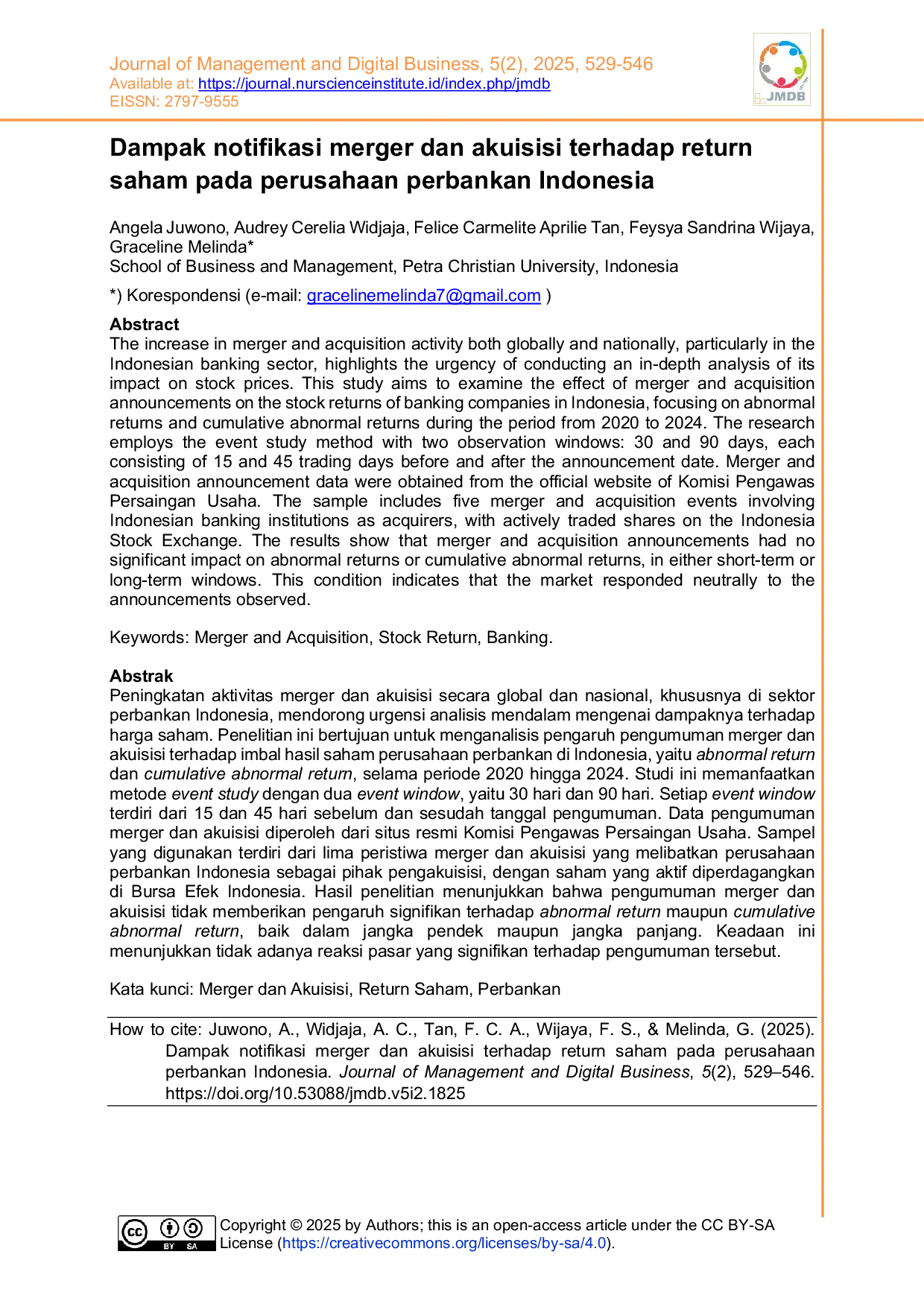 Journal of Management and Digital Business, 5(2), 2025, 529-546
Available at: https://journal.nurscienceinstitute.id/index.php/jmdb
EISSN: 2797-9555

JMDB

Dampak notifikasi merger dan akuisisi terhadap return saham pada perusahaan perbankan Indonesia

Angela Juwono, Audrey Cerelia Widjaja, Felice Carmelite Aprilie Tan, Feysya Sandrina Wijaya, Graceline Melinda*
School of Business and Management, Petra Christian University, Indonesia

*) Korespondensi (e-mail: gracelinemelinda7@gmail.com )

Abstract
The increase in merger and acquisition activity both globally and nationally, particularly in the Indonesian banking sector, highlights the urgency of conducting an in-depth analysis of its impact on stock prices. This study aims to examine the effect of merger and acquisition announcements on the stock returns of banking companies in Indonesia, focusing on abnormal returns and cumulative abnormal returns during the period from 2020 to 2024. The research employs the event study method with two observation windows: 30 and 90 days, each consisting of 15 and 45 trading days before and after the announcement date. Merger and acquisition announcement data were obtained from the official website of Komisi Pengawas Persaingan Usaha. The sample includes five merger and acquisition events involving Indonesian banking institutions as acquirers, with actively traded shares on the Indonesia Stock Exchange. The results show that merger and acquisition announcements had no significant impact on abnormal returns or cumulative abnormal returns, in either short-term or long-term windows. This condition indicates that the market responded neutrally to the announcements observed.

Keywords: Merger and Acquisition, Stock Return, Banking.

Abstrak
Peningkatan aktivitas merger dan akuisisi secara global dan nasional, khususnya di sektor perbankan Indonesia, mendorong urgensi analisis mendalam mengenai dampaknya terhadap harga saham. Penelitian ini bertujuan untuk menganalisis pengaruh pengumuman merger dan akuisisi terhadap imbal hasil saham perusahaan perbankan di Indonesia, yaitu abnormal return dan cumulative abnormal return, selama periode 2020 hingga 2024. Studi ini memanfaatkan metode event study dengan dua event window, yaitu 30 hari dan 90 hari. Setiap event window terdiri dari 15 dan 45 hari sebelum dan sesudah tanggal pengumuman. Data pengumuman merger dan akuisisi diperoleh dari situs resmi Komisi Pengawas Persaingan Usaha. Sampel yang digunakan terdiri dari lima peristiwa merger dan akuisisi yang melibatkan perusahaan perbankan Indonesia sebagai pihak pengakuisisi, dengan saham yang aktif diperdagangkan di Bursa Efek Indonesia. Hasil penelitian menunjukkan bahwa pengumuman merger dan akuisisi tidak memberikan pengaruh signifikan terhadap abnormal return maupun cumulative abnormal return, baik dalam jangka pendek maupun jangka panjang. Keadaan ini menunjukkan tidak adanya reaksi pasar yang signifikan terhadap pengumuman tersebut.

Kata kunci: Merger dan Akuisisi, Return Saham, Perbankan

How to cite: Juwono, A., Widjaja, A. C., Tan, F. C. A., Wijaya, F. S., & Melinda, G. (2025). Dampak notifikasi merger dan akuisisi terhadap return saham pada perusahaan perbankan Indonesia. Journal of Management and Digital Business, 5(2), 529–546. https://doi.org/10.53088/jmdb.v5i2.1825

BY SA
Copyright © 2025 by Authors; this is an open-access article under the CC BY-SA License (https://creativecommons.org/licenses/by-sa/4.0).